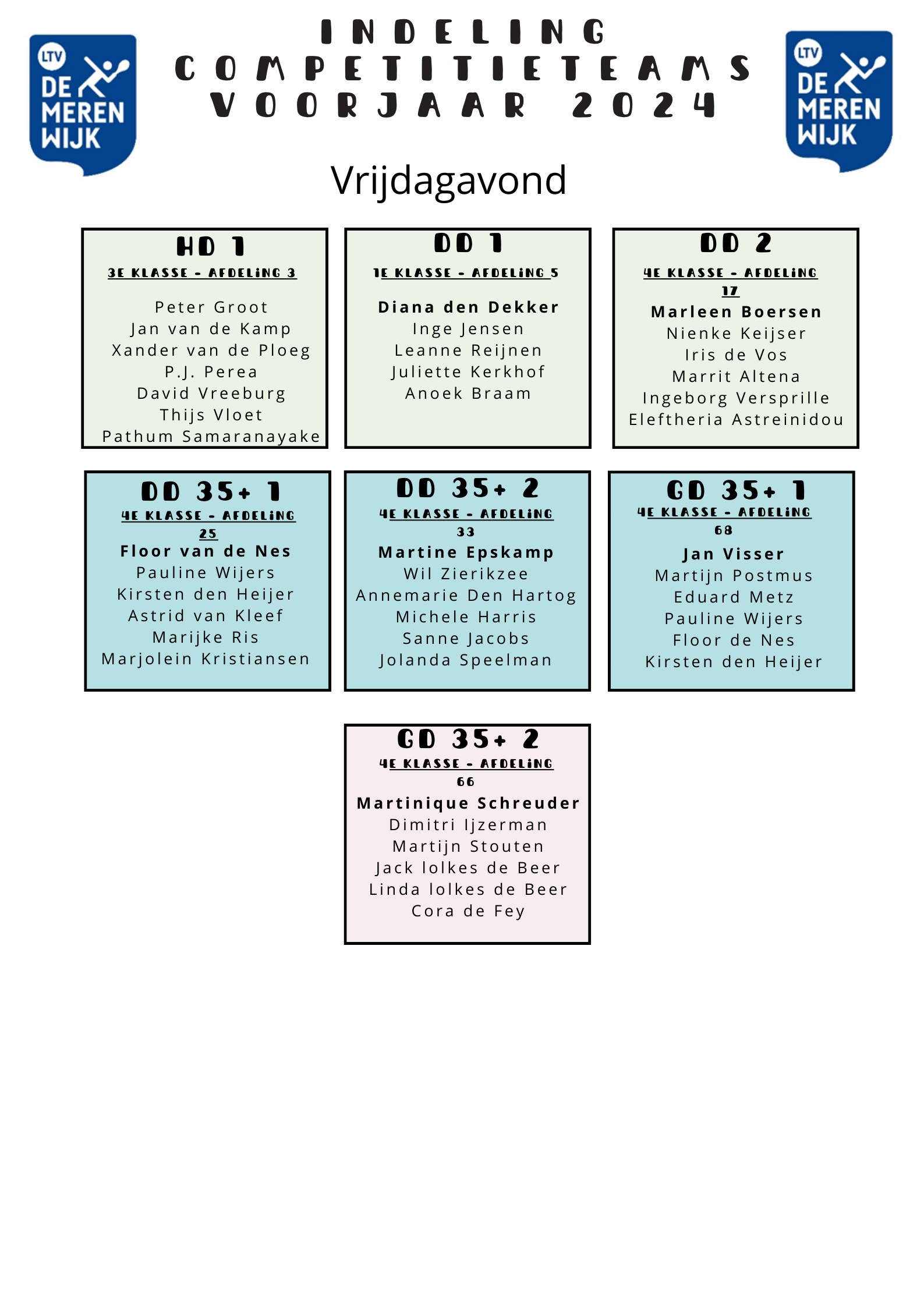 LTV DE MEREN WIJK

INDELING
COMPETITIETEAMS
VOORJAAR 2024

LTV DE MEREN WIJK

Vrijdagavond

HD 1
3E KLASSE - AFDELING 3

Peter Groot
Jan van de Kamp
Xander van de Ploeg
P.J. Perea
David Vreeburg
Thijs Vloet
Pathum Samaranayake

DD 1
1E KLASSE - AFDELING 5

Diana den Dekker
Inge Jensen
Leanne Reijnen
Juliette Kerkhof
Anoek Braam

DD 2
4E KLASSE - AFDELING 17

Marleen Boersen
Nienke Keijser
Iris de Vos
Marrit Altena
Ingeborg Versprille
Eleftheria Astreinidou

DD 35+ 1
4E KLASSE - AFDELING 25

Floor van de Nes
Pauline Wijers
Kirsten den Heijer
Astrid van Kleef
Marijke Ris
Marjolein Kristiansen

DD 35+ 2
4E KLASSE - AFDELING 33

Martine Epskamp
Wil Zierikzee
Annemarie Den Hartog
Michele Harris
Sanne Jacobs
Jolanda Speelman

GD 35+ 1
4E KLASSE - AFDELING 68

Jan Visser
Martijn Postmus
Eduard Metz
Pauline Wijers
Floor de Nes
Kirsten den Heijer

GD 35+ 2
4E KLASSE - AFDELING 66

Martinique Schreuder
Dimitri Ijzerman
Martijn Stouten
Jack lolkes de Beer
Linda lolkes de Beer
Cora de Fey